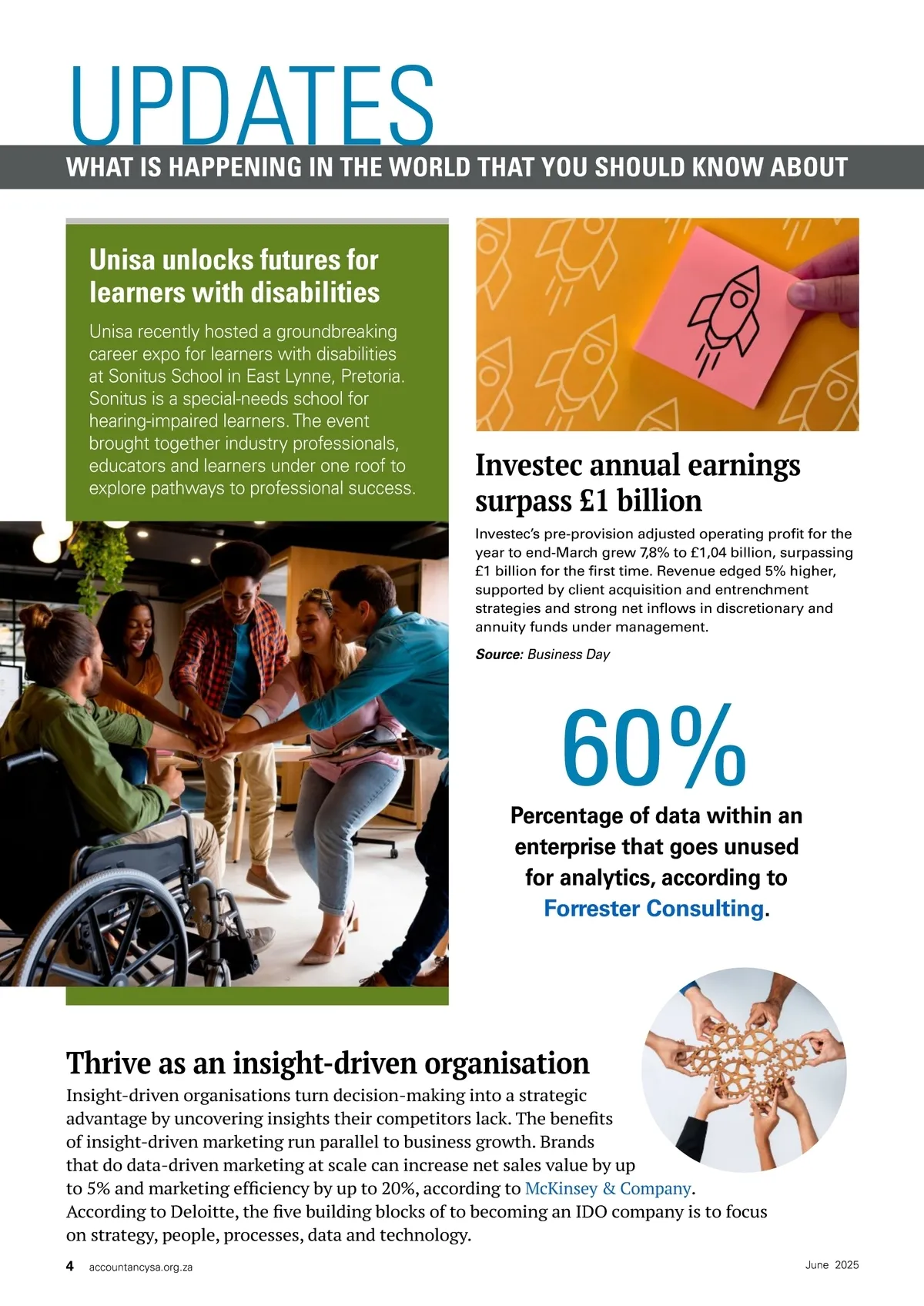 UPDATES

WHAT IS HAPPENING IN THE WORLD THAT YOU SHOULD KNOW ABOUT

Unisa unlocks futures for learners with disabilities

Unisa recently hosted a groundbreaking career expo for learners with disabilities at Sonitus School in East Lynne, Pretoria. Sonitus is a special-needs school for hearing-impaired learners. The event brought together industry professionals, educators and learners under one roof to explore pathways to professional success.

Investec annual earnings surpass £1 billion

Investec's pre-provision adjusted operating profit for the year to end-March grew 7,8% to £1,04 billion, surpassing £1 billion for the first time. Revenue edged 5% higher, supported by client acquisition and entrenchment strategies and strong net inflows in discretionary and annuity funds under management.

Source: Business Day

60%

Percentage of data within an enterprise that goes unused for analytics, according to Forrester Consulting.

Thrive as an insight-driven organisation

Insight-driven organisations turn decision-making into a strategic advantage by uncovering insights their competitors lack. The benefits of insight-driven marketing run parallel to business growth. Brands that do data-driven marketing at scale can increase net sales value by up to 5% and marketing efficiency by up to 20%, according to McKinsey & Company. According to Deloitte, the five building blocks of to becoming an IDO company is to focus on strategy, people, processes, data and technology.

4 accountancysa.org.za

June 2025